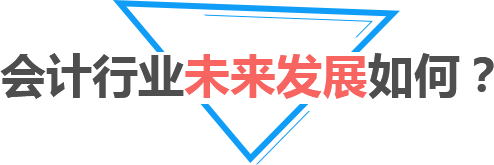 会计行业未来发展如何？